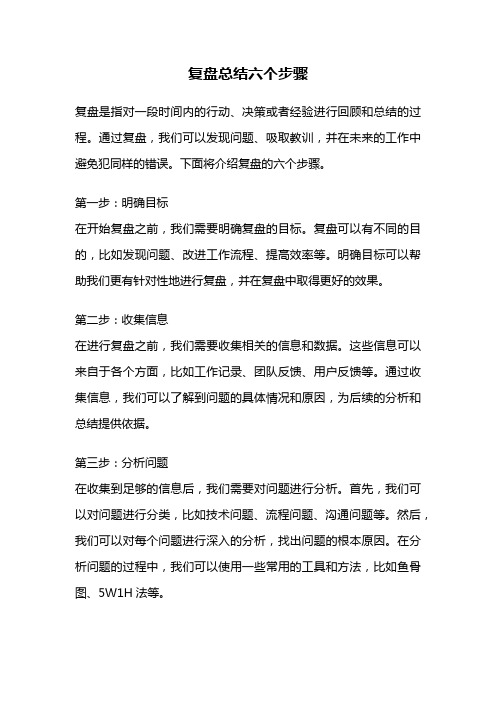 复盘总结六个步骤

复盘是指对一段时间内的行动、决策或者经验进行回顾和总结的过程。通过复盘，我们可以发现问题、吸取教训，并在未来的工作中避免犯同样的错误。下面将介绍复盘的六个步骤。

第一步：明确目标
在开始复盘之前，我们需要明确复盘的目标。复盘可以有不同的目的，比如发现问题、改进工作流程、提高效率等。明确目标可以帮助我们更有针对性地进行复盘，并在复盘中取得更好的效果。

第二步：收集信息
在进行复盘之前，我们需要收集相关的信息和数据。这些信息可以来自于各个方面，比如工作记录、团队反馈、用户反馈等。通过收集信息，我们可以了解到问题的具体情况和原因，为后续的分析和总结提供依据。

第三步：分析问题
在收集到足够的信息后，我们需要对问题进行分析。首先，我们可以对问题进行分类，比如技术问题、流程问题、沟通问题等。然后，我们可以对每个问题进行深入的分析，找出问题的根本原因。在分析问题的过程中，我们可以使用一些常用的工具和方法，比如鱼骨图、5W1H 法等。